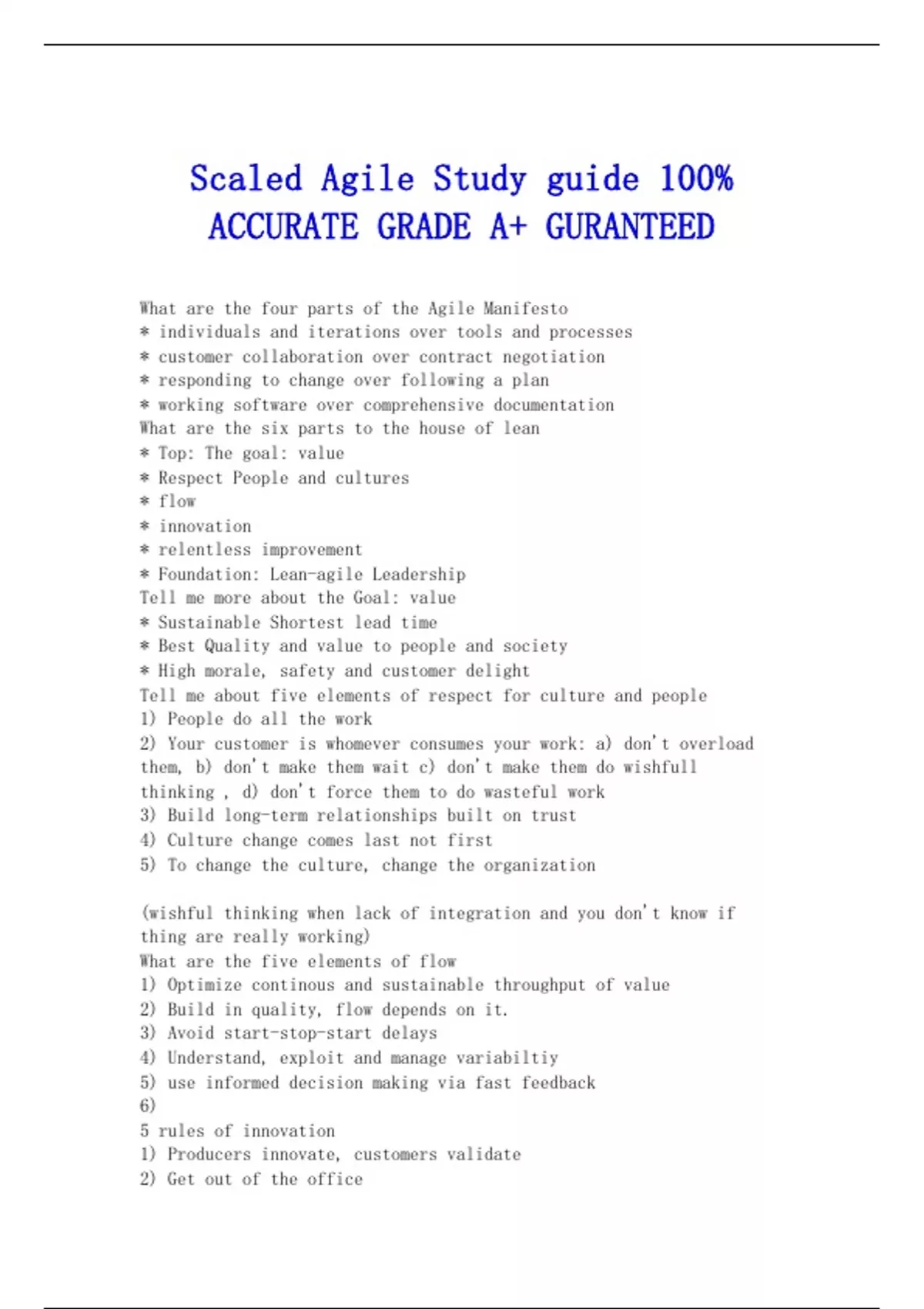 Scaled Agile Study guide 100% ACCURATE GRADE A+ GURANTEED

What are the four parts of the Agile Manifesto
* individuals and iterations over tools and processes
* customer collaboration over contract negotiation
* responding to change over following a plan
* working software over comprehensive documentation
What are the six parts to the house of lean
* Top: The goal: value
* Respect People and cultures
* flow
* innovation
* relentless improvement
* Foundation: Lean-agile Leadership
Tell me more about the Goal: value
* Sustainable Shortest lead time
* Best Quality and value to people and society
* High morale, safety and customer delight
Tell me about five elements of respect for culture and people
1) People do all the work
2) Your customer is whomever consumes your work: a) don't overload them, b) don't make them wait c) don't make them do wishfull thinking , d) don't force them to do wasteful work
3) Build long-term relationships built on trust
4) Culture change comes last not first
5) To change the culture, change the organization

(wishful thinking when lack of integration and you don't know if thing are really working)
What are the five elements of flow
1) Optimize continous and sustainable throughput of value
2) Build in quality, flow depends on it.
3) Avoid start-stop-start delays
4) Understand, exploit and manage variabiltiy
5) use informed decision making via fast feedback
6)
5 rules of innovation
1) Producers innovate, customers validate
2) Get out of the office